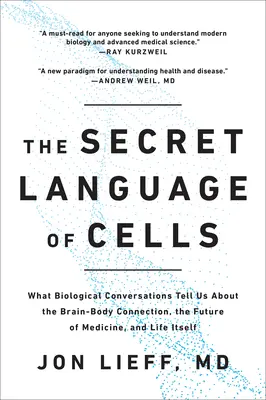 "A must-read for anyone seeking to understand modern biology and advanced medical science."
—RAY KURZWEIL

"A new paradigm for understanding health and disease."
—ANDREW WEIL, MD

THE SECRET LANGUAGE OF CELLS

What Biological Conversations Tell Us About the Brain-Body Connection, the Future of Medicine, and Life Itself

JON LIEFF, MD